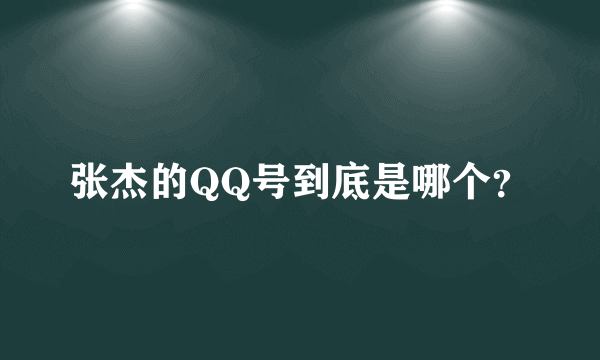 张杰的QQ号到底是哪个?